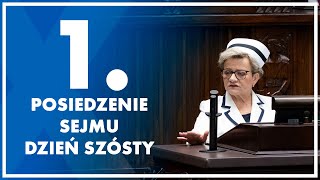 1.
POSIEDZENIE
SEJMU
DZIEŃ SZÓSTY